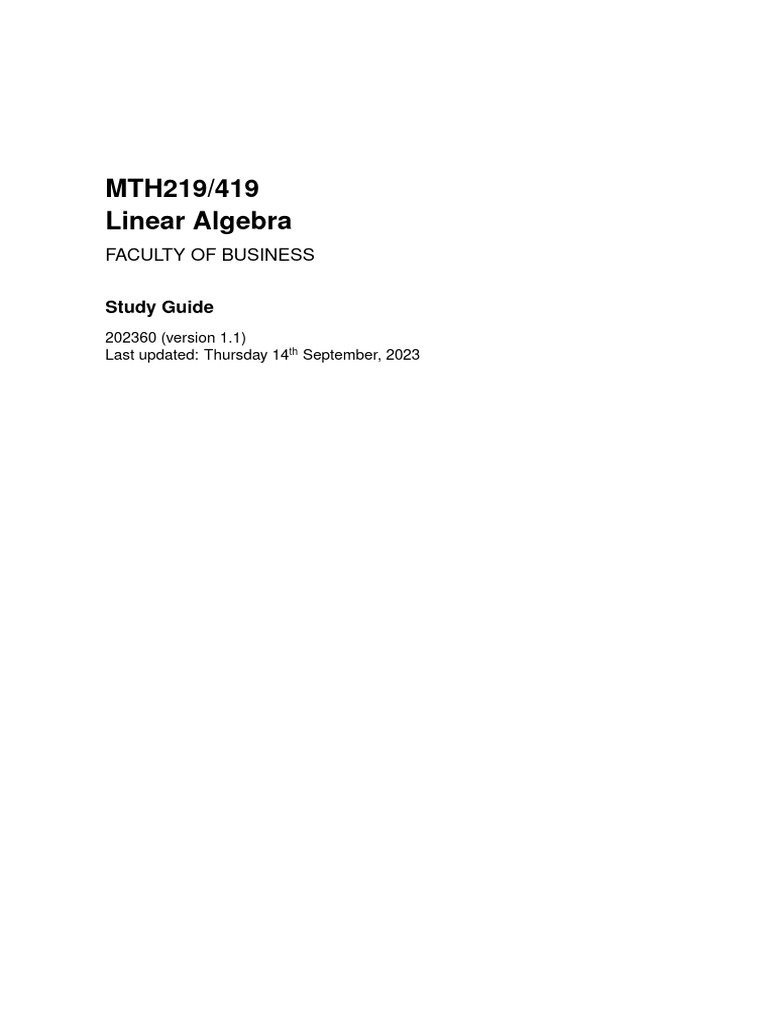 MTH219/419
Linear Algebra

FACULTY OF BUSINESS

Study Guide

202360 (version 1.1)
Last updated: Thursday 14th September, 2023